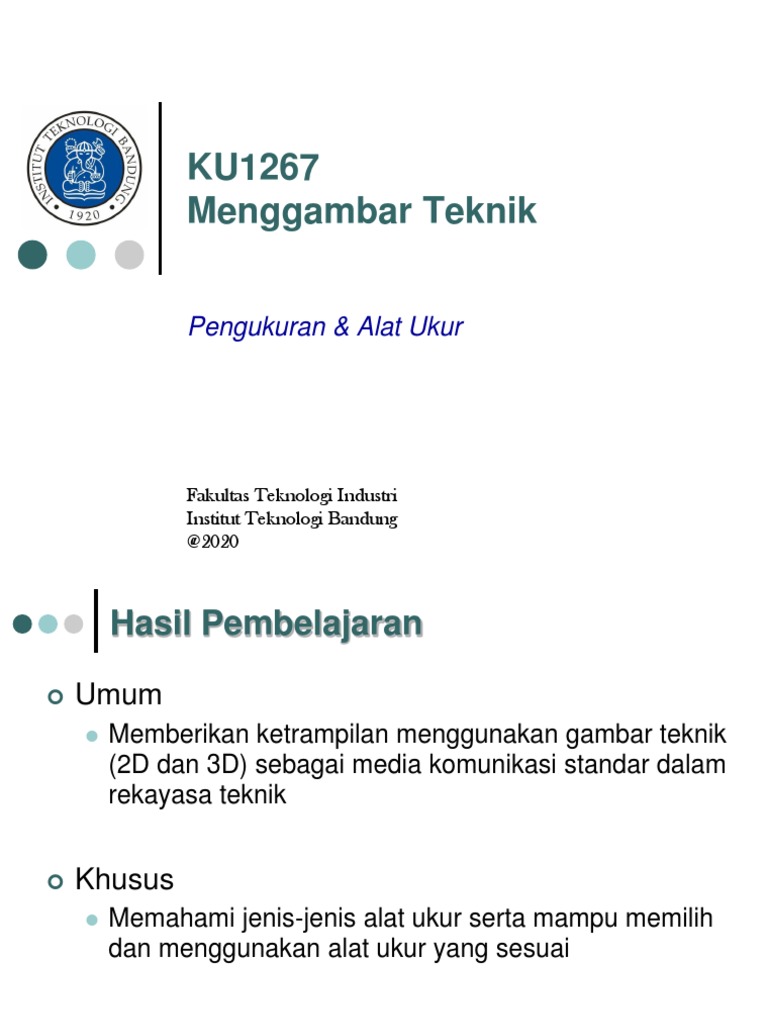 INSTITUT TEKNOLOGI BANDUNG
1920

KU1267
Menggambar Teknik

Pengukuran & Alat Ukur

Fakultas Teknologi Industri
Institut Teknologi Bandung
@2020

Hasil Pembelajaran

Umum
Memberikan ketrampilan menggunakan gambar teknik (2D dan 3D) sebagai media komunikasi standar dalam rekayasa teknik

Khusus
Memahami jenis-jenis alat ukur serta mampu memilih dan menggunakan alat ukur yang sesuai